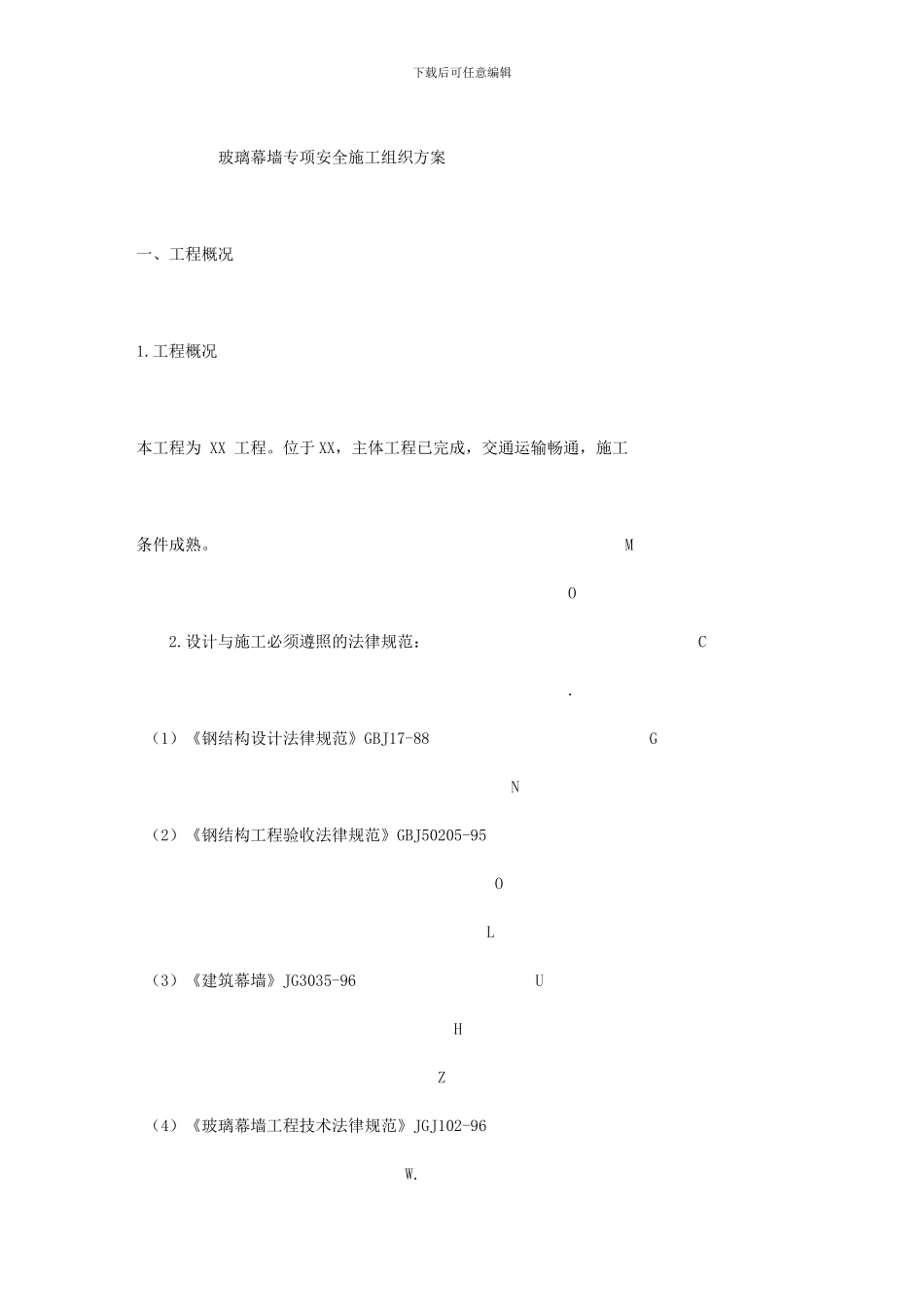 下载后可任意编辑

玻璃幕墙专项安全施工组织方案

一、工程概况

1.工程概况

本工程为 XX 工程。位于XX，主体工程已完成，交通运输畅通，施工

条件成熟。

M

O

2.设计与施工必须遵照的法律规范：

C

.

（1）《钢结构设计法律规范》GBJ17-88

G

N

（2）《钢结构工程验收法律规范》GBJ50205-95

O

L

（3）《建筑幕墙》JG3035-96

U

H

Z

（4）《玻璃幕墙工程技术法律规范》JGJ102-96

W.